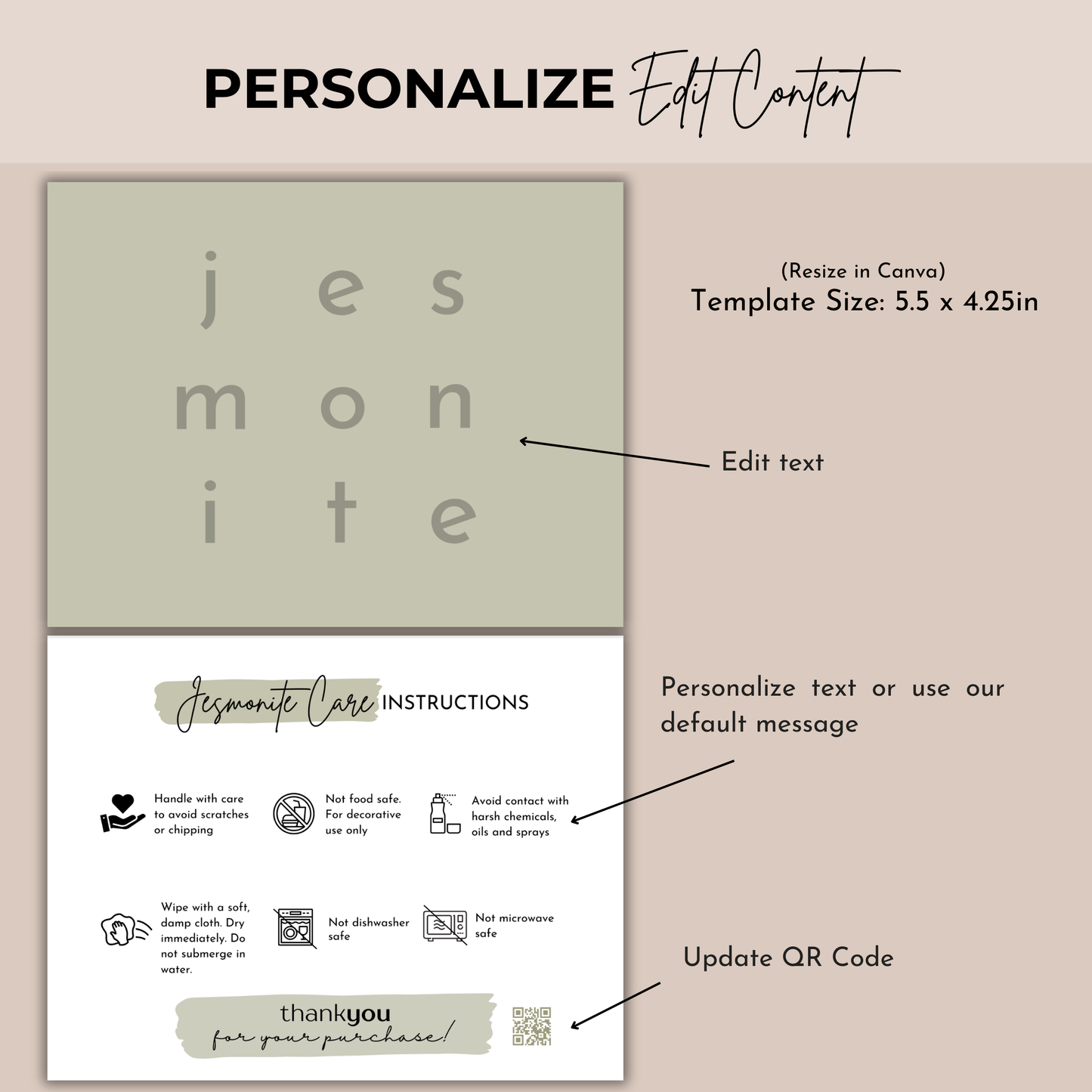 PERSONALIZE Edit Content

j e s
m o n
i t e

(Resize in Canva)
Template Size: 5.5 x 4.25in

Edit text

Jesmonite Care INSTRUCTIONS

Handle with care to avoid scratches or chipping

Not food safe. For decorative use only

Avoid contact with harsh chemicals, oils and sprays

Wipe with a soft, damp cloth. Dry immediately. Do not submerge in water.

Not dishwasher safe

Not microwave safe

thankyou
for your purchase!

Personalize text or use our default message

Update QR Code